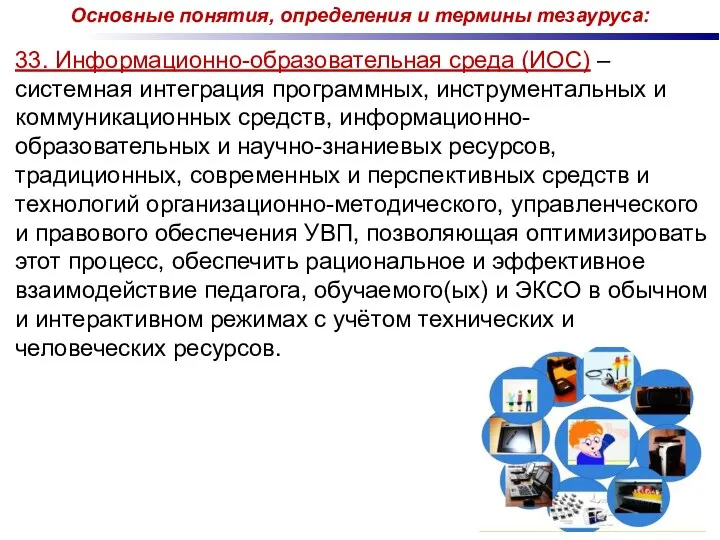 Основные понятия, определения и термины тезауруса:

33. Информационно-образовательная среда (ИОС) – системная интеграция программных, инструментальных и коммуникационных средств, информационно-образовательных и научно-знаниевых ресурсов, традиционных, современных и перспективных средств и технологий организационно-методического, управленческого и правового обеспечения УВП, позволяющая оптимизировать этот процесс, обеспечить рациональное и эффективное взаимодействие педагога, обучаемого(ых) и ЭКСО в обычном и интерактивном режимах с учётом технических и человеческих ресурсов.